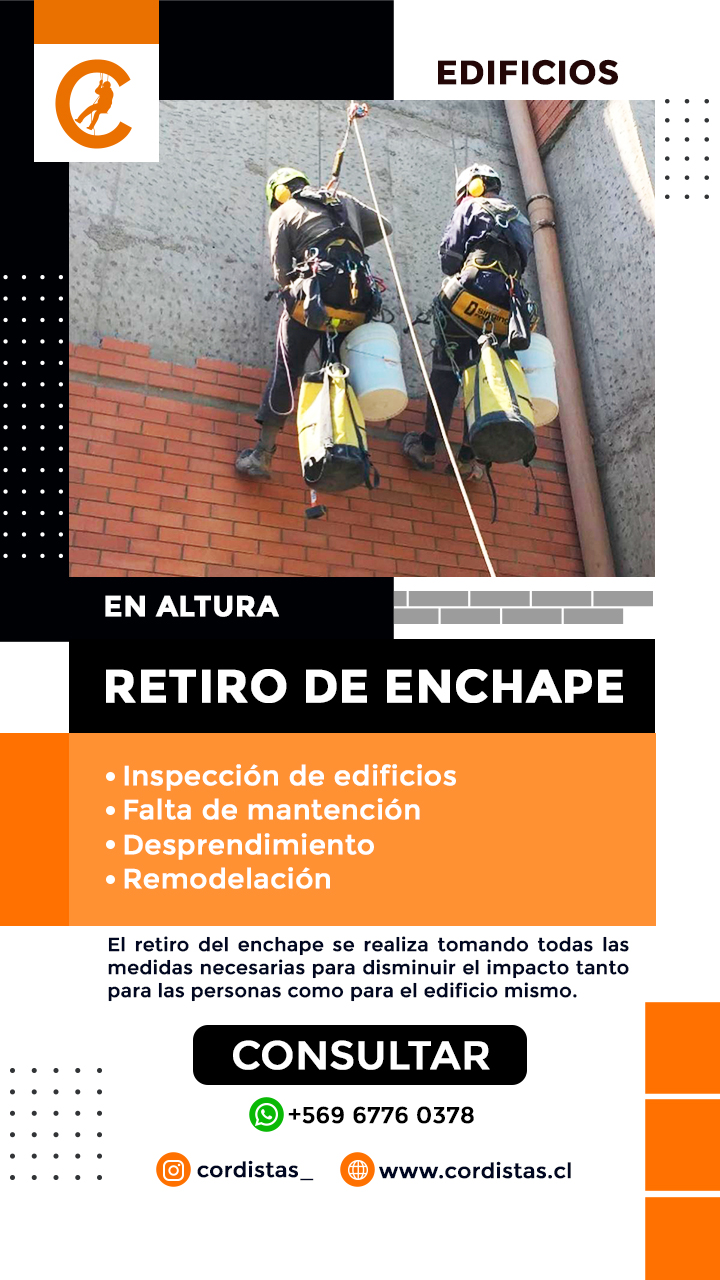 EDIFICIOS

EN ALTURA

RETIRO DE ENCHAPE

• Inspección de edificios
• Falta de mantención
• Desprendimiento
• Remodelación

El retiro del enchape se realiza tomando todas las medidas necesarias para disminuir el impacto tanto para las personas como para el edificio mismo.

CONSULTAR

+569 6776 0378

cordistas_ www.cordistas.cl